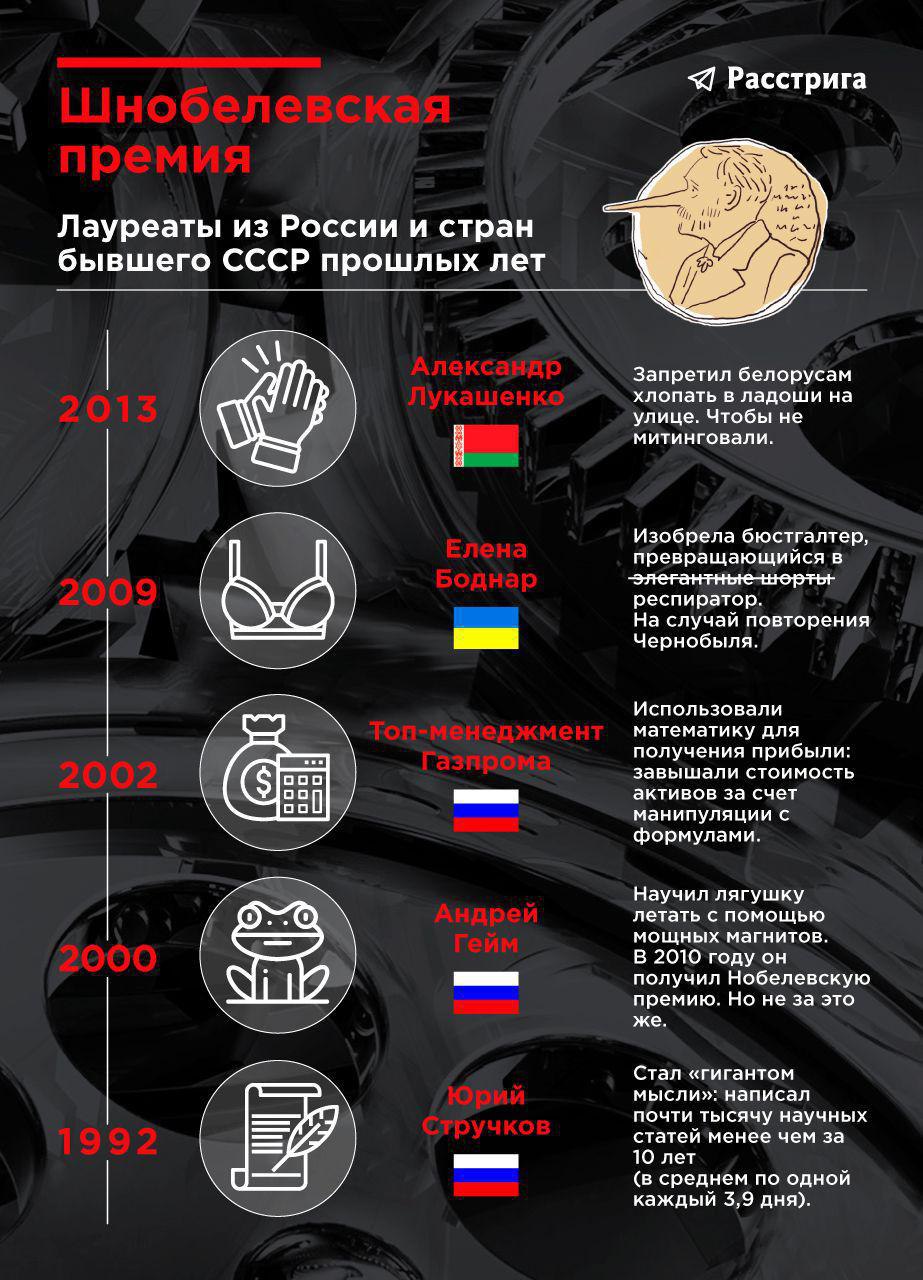 Шнобелевская премия

Расстрига

Лауреаты из России и стран бывшего СССР прошлых лет

2013

Александр Лукашенко

Запретил белорусам хлопать в ладоши на улице. Чтобы не митинговали.

2009

Елена Боднар

Изобрела бюстгалтер, превращающийся в ~~элегантные шорты~~ респиратор. На случай повторения Чернобыля.

2002

Топ-менеджмент Газпрома

Использовали математику для получения прибыли: завышали стоимость активов за счет манипуляции с формулами.

2000

Андрей Гейм

Научил лягушку летать с помощью мощных магнитов. В 2010 году он получил Нобелевскую премию. Но не за это же.

1992

Юрий Стручков

Стал «гигантом мысли»: написал почти тысячу научных статей менее чем за 10 лет (в среднем по одной каждый 3,9 дня).